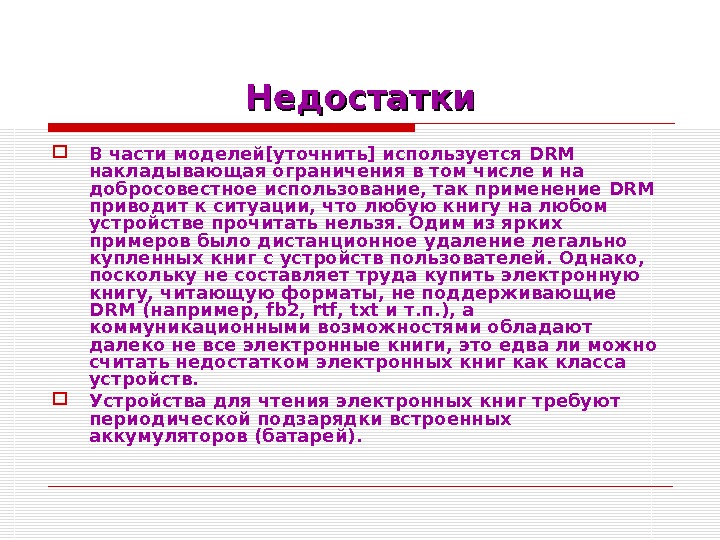 Недостатки

В части моделей[уточнить] используется DRM накладывающая ограничения в том числе и на добросовестное использование, так применение DRM приводит к ситуации, что любую книгу на любом устройстве прочитать нельзя. Одим из ярких примеров было дистанционное удаление легально купленных книг с устройств пользователей. Однако, поскольку не составляет труда купить электронную книгу, читающую форматы, не поддерживающие DRM (например, fb2, rtf, txt и т.п.), а коммуникационными возможностями обладают далеко не все электронные книги, это едва ли можно считать недостатком электронных книг как класса устройств.

Устройства для чтения электронных книг требуют периодической подзарядки встроенных аккумуляторов (батарей).